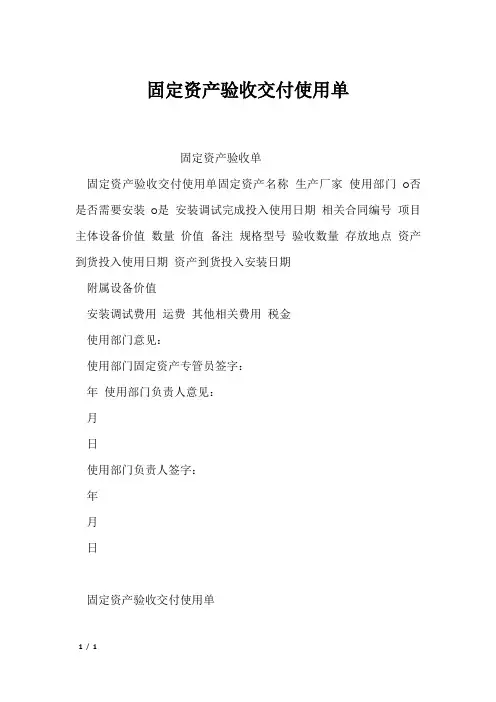 固定资产验收交付使用单

固定资产验收单

固定资产验收交付使用单固定资产名称 生产厂家 使用部门 o否 是否需要安装 o是 安装调试完成投入使用日期 相关合同编号 项目 主体设备价值 数量 价值 备注 规格型号 验收数量 存放地点 资产到货投入使用日期 资产到货投入安装日期

附属设备价值

安装调试费用 运费 其他相关费用 税金

使用部门意见：

使用部门固定资产专管员签字：

年 使用部门负责人意见：

月

日

使用部门负责人签字：

年

月

日

固定资产验收交付使用单

1 / 1